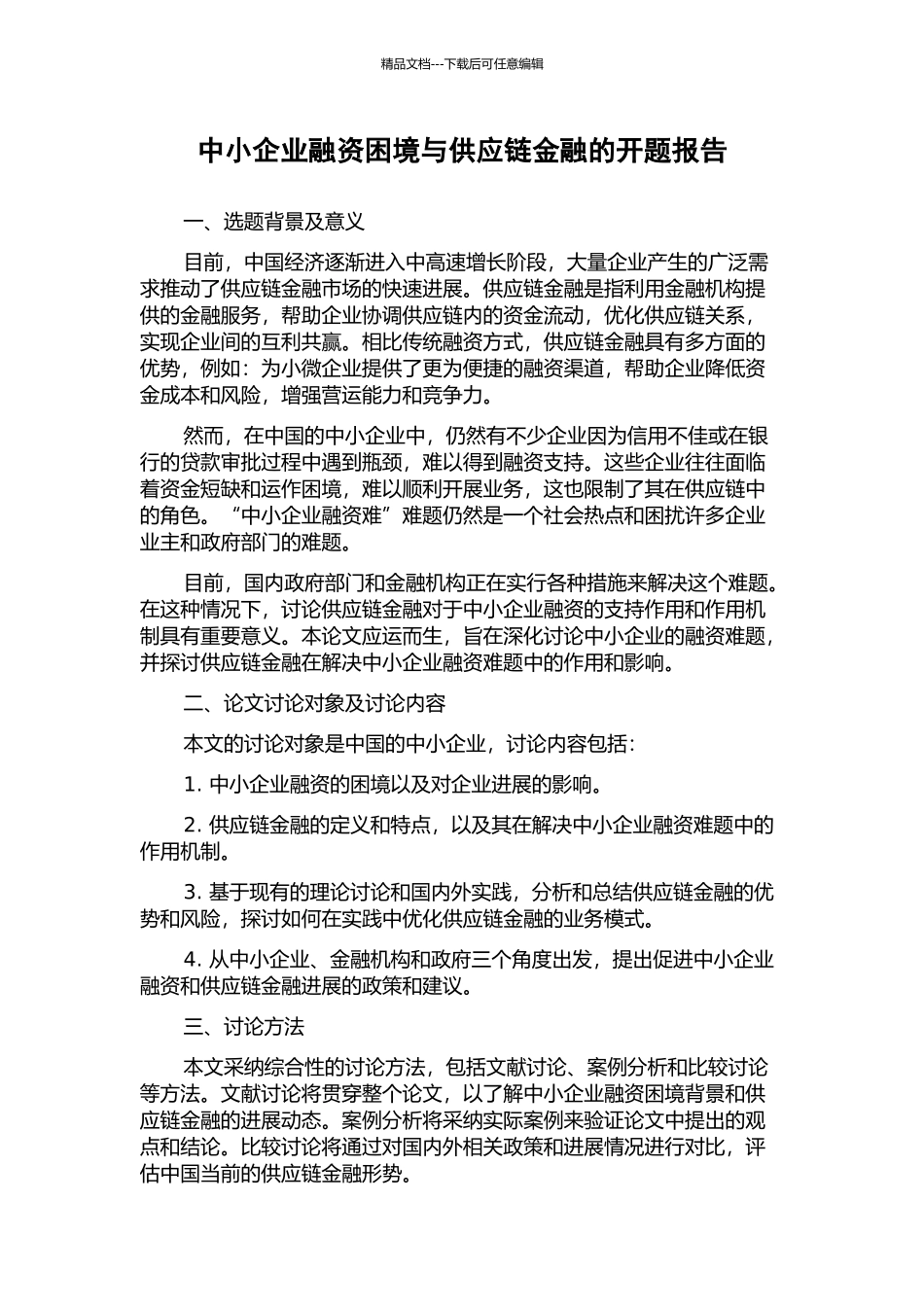 精品文档---下载后可任意编辑

中小企业融资困境与供应链金融的开题报告

一、选题背景及意义

目前，中国经济逐渐进入中高速增长阶段，大量企业产生的广泛需求推动了供应链金融市场的快速进展。供应链金融是指利用金融机构提供的金融服务，帮助企业协调供应链内的资金流动，优化供应链关系，实现企业间的互利共赢。相比传统融资方式，供应链金融具有多方面的优势，例如：为小微企业提供了更为便捷的融资渠道，帮助企业降低资金成本和风险，增强营运能力和竞争力。

然而，在中国的中小企业中，仍然有不少企业因为信用不佳或在银行的贷款审批过程中遇到瓶颈，难以得到融资支持。这些企业往往面临着资金短缺和运作困境，难以顺利开展业务，这也限制了其在供应链中的角色。“中小企业融资难”难题仍然是一个社会热点和困扰许多企业业主和政府部门的难题。

目前，国内政府部门和金融机构正在实行各种措施来解决这个难题。在这种情况下，讨论供应链金融对于中小企业融资的支持作用和作用机制具有重要意义。本论文应运而生，旨在深化讨论中小企业的融资难题，并探讨供应链金融在解决中小企业融资难题中的作用和影响。

二、论文讨论对象及讨论内容

本文的讨论对象是中国的中小企业，讨论内容包括：

1. 中小企业融资的困境以及对企业进展的影响。

2. 供应链金融的定义和特点，以及其在解决中小企业融资难题中的作用机制。

3. 基于现有的理论讨论和国内外实践，分析和总结供应链金融的优势和风险，探讨如何在实践中优化供应链金融的业务模式。

4. 从中小企业、金融机构和政府三个角度出发，提出促进中小企业融资和供应链金融进展的政策和建议。

三、讨论方法

本文采纳综合性的讨论方法，包括文献讨论、案例分析和比较讨论等方法。文献讨论将贯穿整个论文，以了解中小企业融资困境背景和供应链金融的进展动态。案例分析将采纳实际案例来验证论文中提出的观点和结论。比较讨论将通过对国内外相关政策和进展情况进行对比，评估中国当前的供应链金融形势。